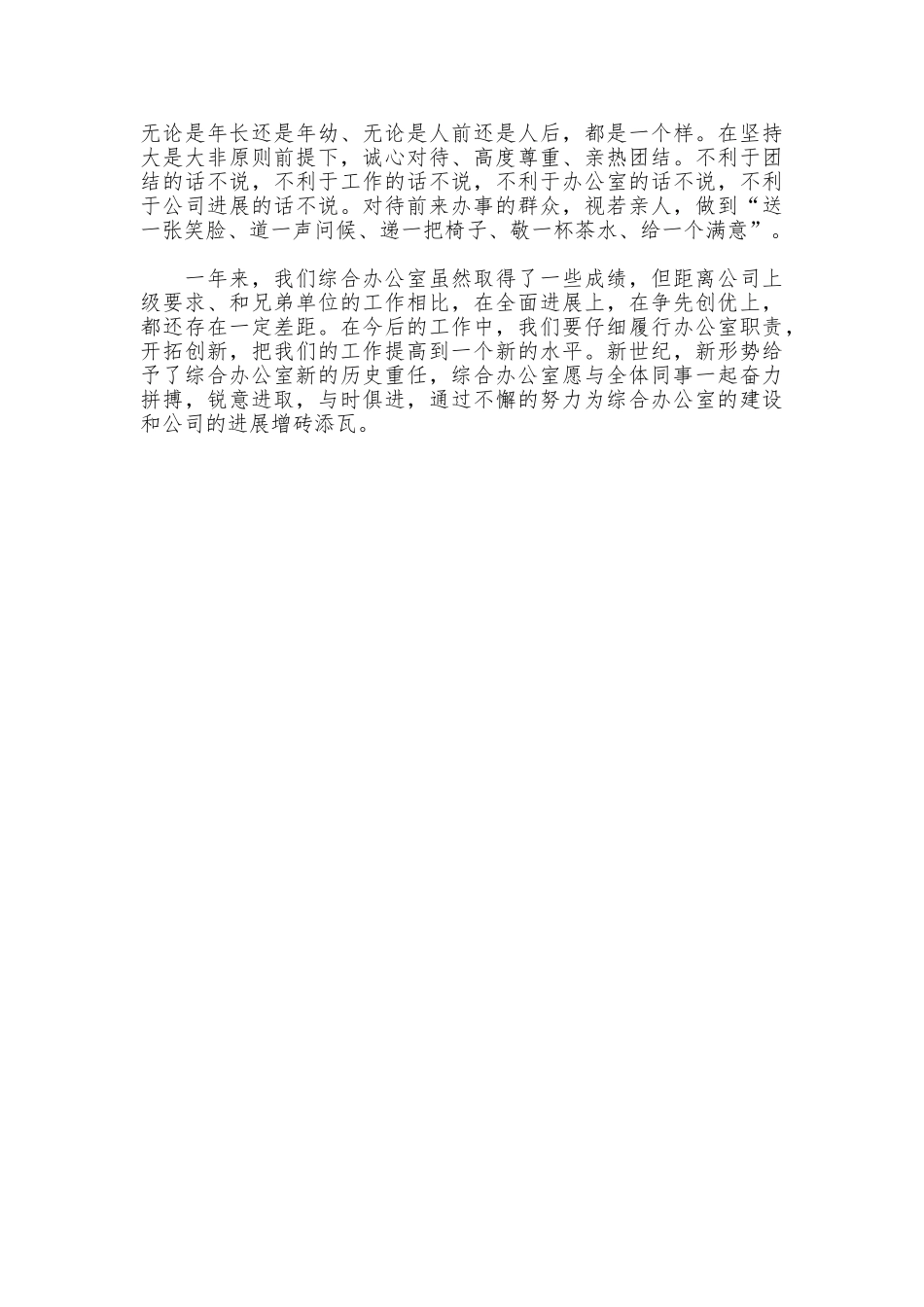 无论是年长还是年幼、无论是人前还是人后，都是一个样。在坚持大是大非原则前提下，诚心对待、高度尊重、亲热团结。不利于团结的话不说，不利于工作的话不说，不利于办公室的话不说，不利于公司进展的话不说。对待前来办事的群众，视若亲人，做到“送一张笑脸、道一声问候、递一把椅子、敬一杯茶水、给一个满意”。

一年来，我们综合办公室虽然取得了一些成绩，但距离公司上级要求、和兄弟单位的工作相比，在全面进展上，在争先创优上，都还存在一定差距。在今后的工作中，我们要仔细履行办公室职责，开拓创新，把我们的工作提高到一个新的水平。新世纪，新形势给予了综合办公室新的历史重任，综合办公室愿与全体同事一起奋力拼搏，锐意进取，与时俱进，通过不懈的努力为综合办公室的建设和公司的进展增砖添瓦。